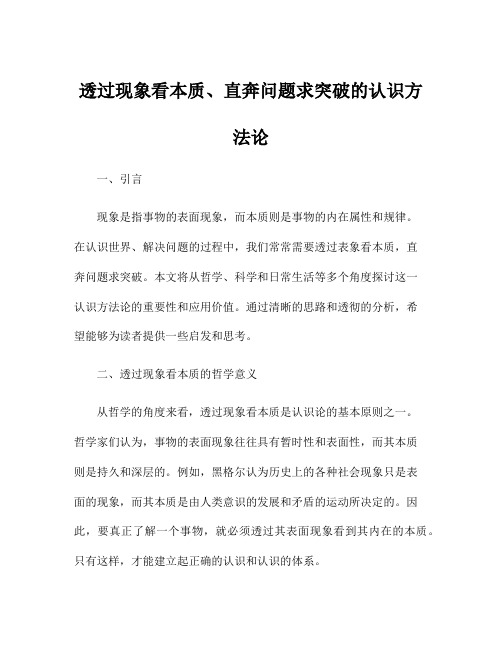 透过现象看本质、直奔问题求突破的认识方法论

一、引言

现象是指事物的表面现象，而本质则是事物的内在属性和规律。在认识世界、解决问题的过程中，我们常常需要透过表象看本质，直奔问题求突破。本文将从哲学、科学和日常生活等多个角度探讨这一认识方法论的重要性和应用价值。通过清晰的思路和透彻的分析，希望能够为读者提供一些启发和思考。

二、透过现象看本质的哲学意义

从哲学的角度来看，透过现象看本质是认识论的基本原则之一。哲学家们认为，事物的表面现象往往具有暂时性和表面性，而其本质则是持久和深层的。例如，黑格尔认为历史上的各种社会现象只是表面的现象，而其本质是由人类意识的发展和矛盾的运动所决定的。因此，要真正了解一个事物，就必须透过其表面现象看到其内在的本质。只有这样，才能建立起正确的认识和认识的体系。